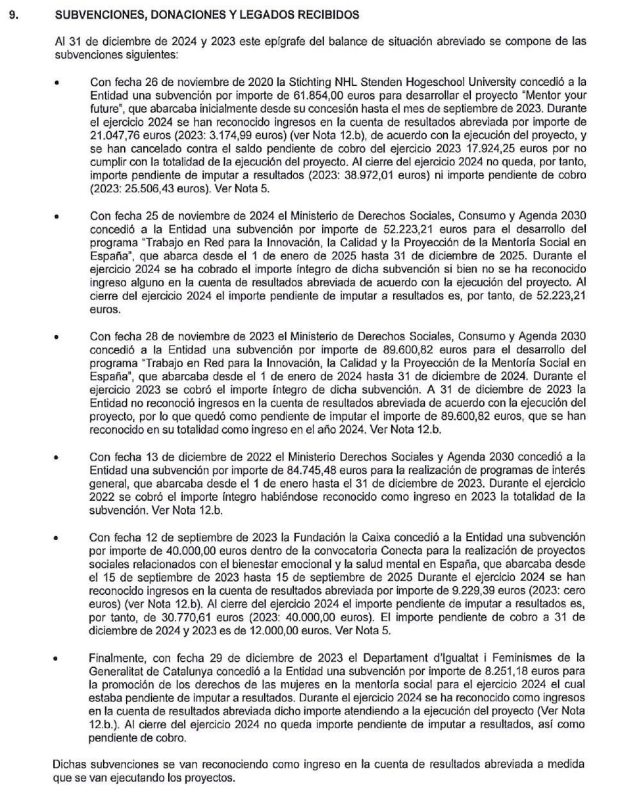 9. SUBVENCIONES, DONACIONES Y LEGADOS RECIBIDOS

Al 31 de diciembre de 2024 y 2023 este epígrafe del balance de situación abreviado se compone de las subvenciones siguientes:

• Con fecha 26 de noviembre de 2020 la Stichting NHL Stenden Hogeschool University concedió a la Entidad una subvención por importe de 61.854,00 euros para desarrollar el proyecto "Mentor your future", que abarcaba inicialmente desde su concesión hasta el mes de septiembre de 2023. Durante el ejercicio 2024 se han reconocido ingresos en la cuenta de resultados abreviada por importe de 21.047,76 euros (2023: 3.174,99 euros) (ver Nota 12.b), de acuerdo con la ejecución del proyecto, y se han cancelado contra el saldo pendiente de cobro del ejercicio 2023 17.924,25 euros por no cumplir con la totalidad de la ejecución del proyecto. Al cierre del ejercicio 2024 no queda, por tanto, importe pendiente de imputar a resultados (2023: 38.972,01 euros) ni importe pendiente de cobro (2023: 25.506,43 euros). Ver Nota 5.

• Con fecha 25 de noviembre de 2024 el Ministerio de Derechos Sociales, Consumo y Agenda 2030 concedió a la Entidad una subvención por importe de 52.223,21 euros para el desarrollo del programa "Trabajo en Red para la Innovación, la Calidad y la Proyección de la Mentoría Social en España", que abarca desde el 1 de enero de 2025 hasta 31 de diciembre de 2025. Durante el ejercicio 2024 se ha cobrado el importe íntegro de dicha subvención si bien no se ha reconocido ingreso alguno en la cuenta de resultados abreviada de acuerdo con la ejecución del proyecto. Al cierre del ejercicio 2024 el importe pendiente de imputar a resultados es, por tanto, de 52.223,21 euros.

• Con fecha 28 de noviembre de 2023 el Ministerio de Derechos Sociales, Consumo y Agenda 2030 concedió a la Entidad una subvención por importe de 89.600,82 euros para el desarrollo del programa "Trabajo en Red para la Innovación, la Calidad y la Proyección de la Mentoría Social en España", que abarcaba desde el 1 de enero de 2024 hasta 31 de diciembre de 2024. Durante el ejercicio 2023 se cobró el importe íntegro de dicha subvención. A 31 de diciembre de 2023 la Entidad no reconoció ingresos en la cuenta de resultados abreviada de acuerdo con la ejecución del proyecto, por lo que quedó como pendiente de imputar el importe de 89.600,82 euros, que se han reconocido en su totalidad como ingreso en el año 2024. Ver Nota 12.b.

• Con fecha 13 de diciembre de 2022 el Ministerio Derechos Sociales y Agenda 2030 concedió a la Entidad una subvención por importe de 84.745,48 euros para la realización de programas de interés general, que abarcaba desde el 1 de enero hasta el 31 de diciembre de 2023. Durante el ejercicio 2022 se cobró el importe íntegro habiéndose reconocido como ingreso en 2023 la totalidad de la subvención. Ver Nota 12.b.

• Con fecha 12 de septiembre de 2023 la Fundación la Caixa concedió a la Entidad una subvención por importe de 40.000,00 euros dentro de la convocatoria Conecta para la realización de proyectos sociales relacionados con el bienestar emocional y la salud mental en España, que abarcaba desde el 15 de septiembre de 2023 hasta 15 de septiembre de 2025 Durante el ejercicio 2024 se han reconocido ingresos en la cuenta de resultados abreviada por importe de 9.229,39 euros (2023: cero euros) (ver Nota 12.b). Al cierre del ejercicio 2024 el importe pendiente de imputar a resultados es, por tanto, de 30.770,61 euros (2023: 40.000,00 euros). El importe pendiente de cobro a 31 de diciembre de 2024 y 2023 es de 12.000,00 euros. Ver Nota 5.

• Finalmente, con fecha 29 de diciembre de 2023 el Departament d'Igualtat i Feminismes de la Generalitat de Catalunya concedió a la Entidad una subvención por importe de 8.251,18 euros para la promoción de los derechos de las mujeres en la mentoría social para el ejercicio 2024 el cual estaba pendiente de imputar a resultados. Durante el ejercicio 2024 se ha reconocido como ingresos en la cuenta de resultados abreviada dicho importe atendiendo a la ejecución del proyecto (Ver Nota 12.b.). Al cierre del ejercicio 2024 no queda importe pendiente de imputar a resultados, así como pendiente de cobro.

Dichas subvenciones se van reconociendo como ingreso en la cuenta de resultados abreviada a medida que se van ejecutando los proyectos.